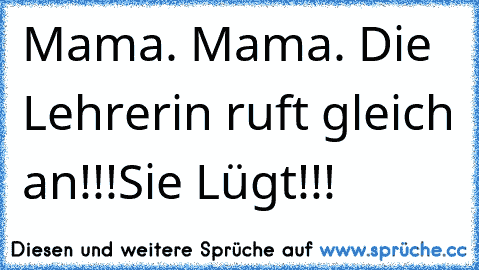 Mama. Mama. Die Lehrerin ruft gleich an!!!Sie Lügt!!!

Diesen und weitere Sprüche auf www.sprüche.cc